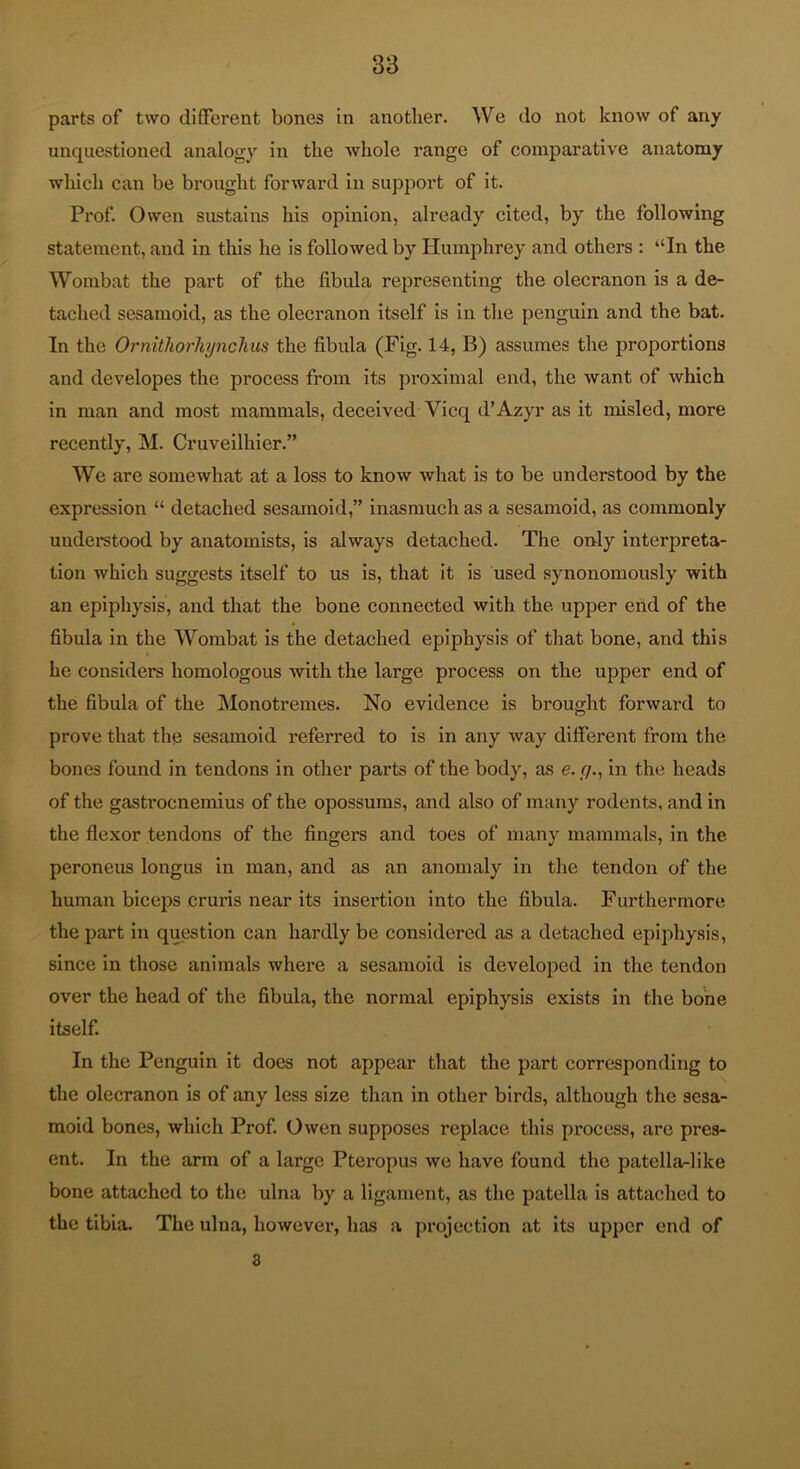 33

parts of two different bones in another. We do not know of any unquestioned analogy in the whole range of comparative anatomy which can be brought forward in support of it.

Prof. Owen sustains his opinion, already cited, by the following statement, and in this he is followed by Humphrey and others : “In the Wombat the part of the fibula representing the olecranon is a detached sesamoid, as the olecranon itself is in the penguin and the bat. In the Ornithorhynchus the fibula (Fig. 14, B) assumes the proportions and developes the process from its proximal end, the want of which in man and most mammals, deceived Vicq d’Azyr as it misled, more recently, M. Cruveilhier.”

We are somewhat at a loss to know what is to be understood by the expression “ detached sesamoid,” inasmuch as a sesamoid, as commonly understood by anatomists, is always detached. The only interpretation which suggests itself to us is, that it is used synonomously with an epiphysis, and that the bone connected with the upper end of the fibula in the Wombat is the detached epiphysis of that bone, and this he considers homologous with the large process on the upper end of the fibula of the Monotremes. No evidence is brought forward to prove that the sesamoid referred to is in any way different from the bones found in tendons in other parts of the body, as e. g., in the heads of the gastrocnemius of the opossums, and also of many rodents, and in the flexor tendons of the fingers and toes of many mammals, in the peroneus longus in man, and as an anomaly in the tendon of the human biceps cruris near its insertion into the fibula. Furthermore the part in question can hardly be considered as a detached epiphysis, since in those animals where a sesamoid is developed in the tendon over the head of the fibula, the normal epiphysis exists in the bone itself.

In the Penguin it does not appear that the part corresponding to the olecranon is of any less size than in other birds, although the sesamoid bones, which Prof. Owen supposes replace this process, are present. In the arm of a large Pteropus we have found the patella-like bone attached to the ulna by a ligament, as the patella is attached to the tibia. The ulna, however, has a projection at its upper end of

3